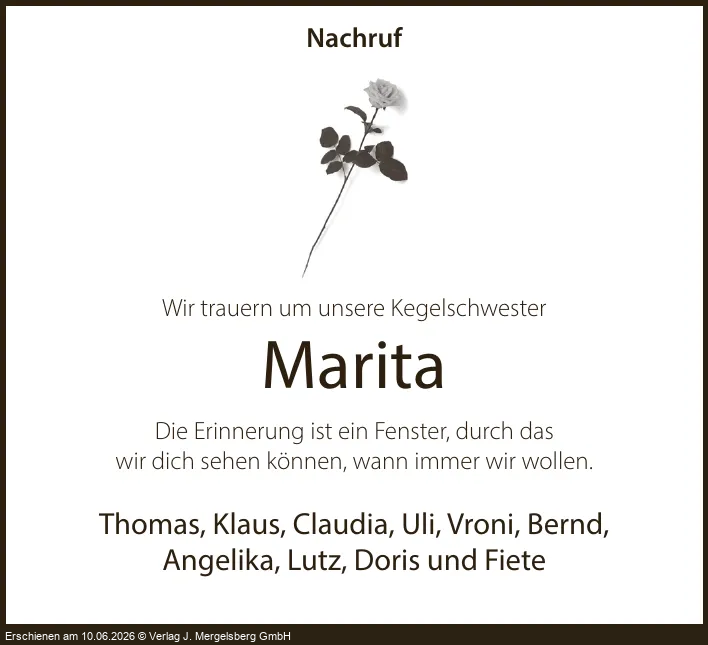 Nachruf

Wir trauern um unsere Kegelschwester

Marita

Die Erinnerung ist ein Fenster, durch das wir dich sehen können, wann immer wir wollen.

Thomas, Klaus, Claudia, Uli, Vroni, Bernd, Angelika, Lutz, Doris und Fiete

Erschienen am 10.06.2026 © Verlag J. Mergelsberg GmbH